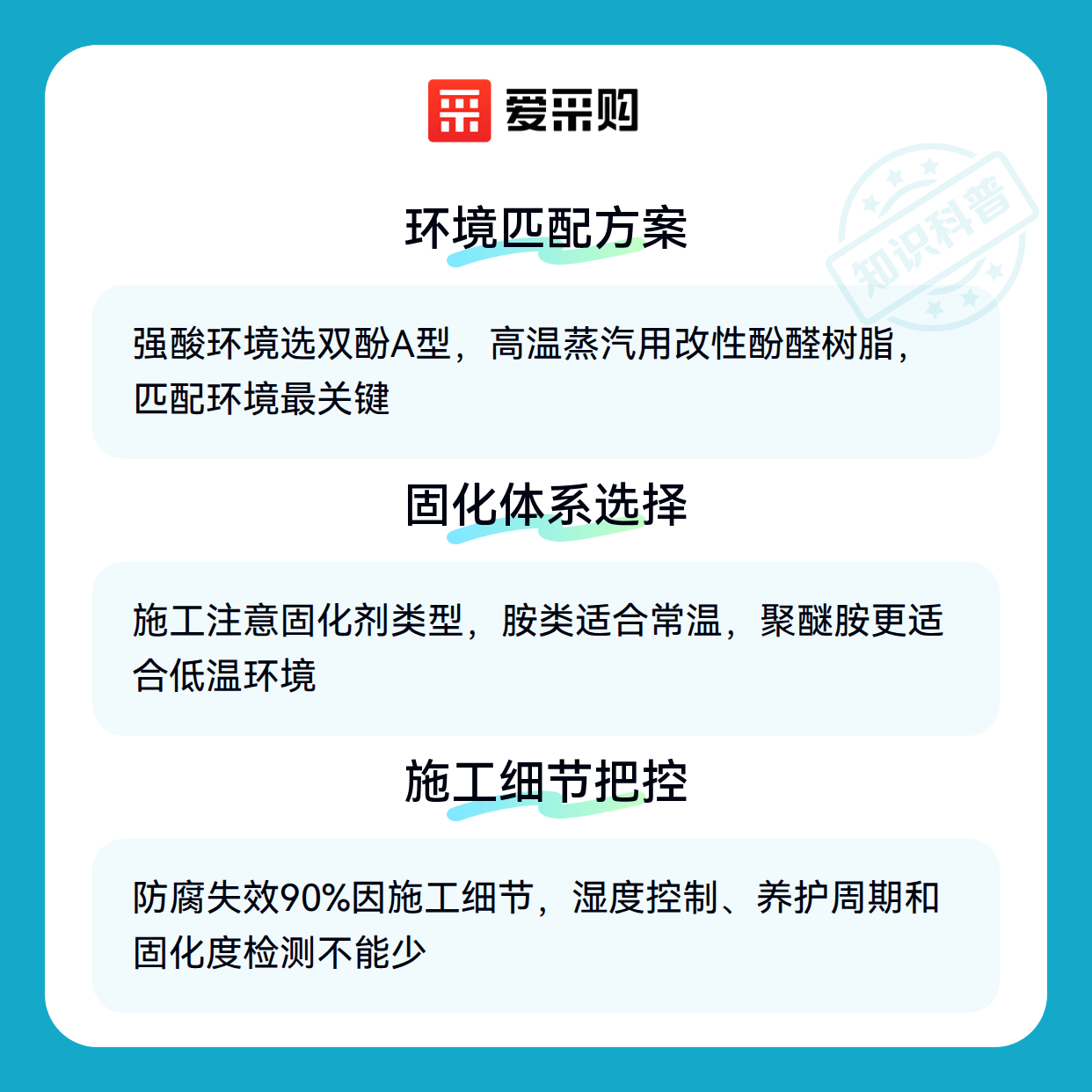 爱采购

环境匹配方案

强酸环境选双酚A型，高温蒸汽用改性酚醛树脂，匹配环境最关键

固化体系选择

施工注意固化剂类型，胺类适合常温，聚醚胺更适合低温环境

施工细节把控

防腐失效90%因施工细节，湿度控制、养护周期和固化度检测不能少

知识科普